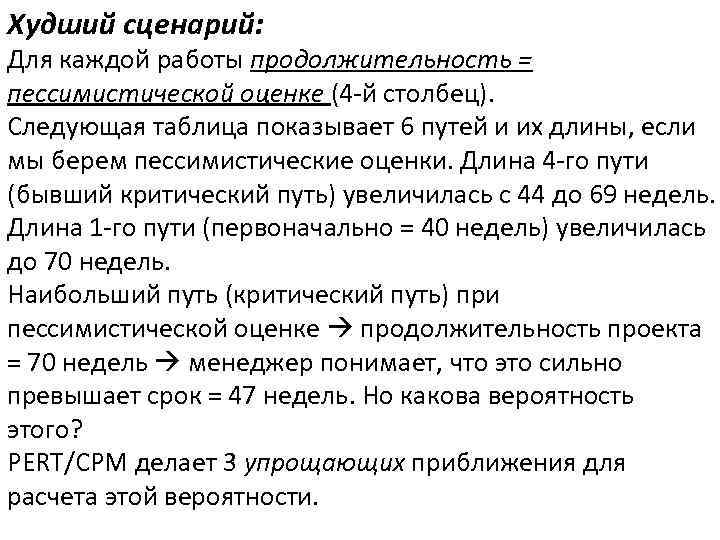 Худший сценарий:
Для каждой работы продолжительность = пессимистической оценке (4-й столбец).
Следующая таблица показывает 6 путей и их длины, если мы берем пессимистические оценки. Длина 4-го пути (бывший критический путь) увеличилась с 44 до 69 недель.
Длина 1-го пути (первоначально = 40 недель) увеличилась до 70 недель.
Наибольший путь (критический путь) при пессимистической оценке → продолжительность проекта = 70 недель → менеджер понимает, что это сильно превышает срок = 47 недель. Но какова вероятность этого?
PERT/CPM делает 3 упрощающих приближения для расчета этой вероятности.